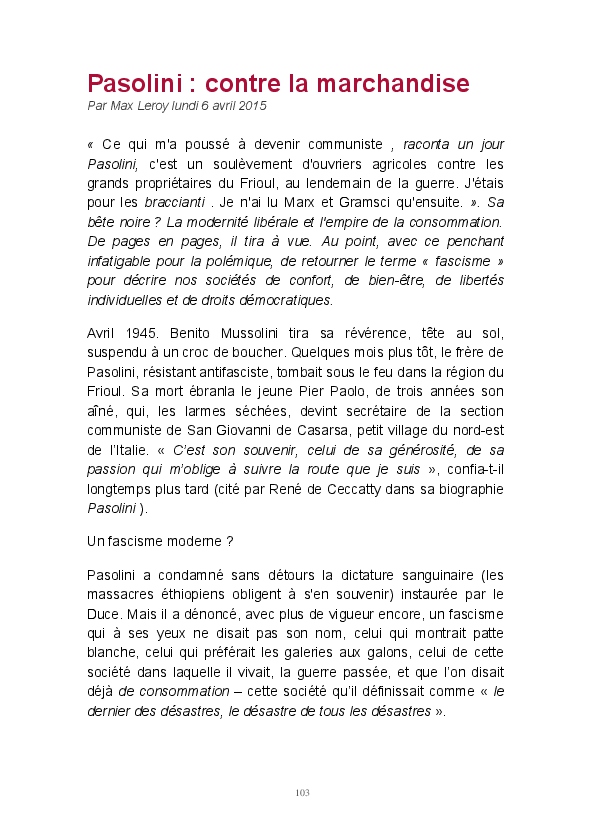 Pasolini : contre la marchandise
Par Max Leroy lundi 6 avril 2015

« Ce qui m'a poussé à devenir communiste , raconta un jour Pasolini, c'est un soulèvement d'ouvriers agricoles contre les grands propriétaires du Frioul, au lendemain de la guerre. J'étais pour les braccianti . Je n'ai lu Marx et Gramsci qu'ensuite. ». Sa bête noire ? La modernité libérale et l'empire de la consommation. De pages en pages, il tira à vue. Au point, avec ce penchant infatigable pour la polémique, de retourner le terme « fascisme » pour décrire nos sociétés de confort, de bien-être, de libertés individuelles et de droits démocratiques.

Avril 1945. Benito Mussolini tira sa révérence, tête au sol, suspendu à un croc de boucher. Quelques mois plus tôt, le frère de Pasolini, résistant antifasciste, tombait sous le feu dans la région du Frioul. Sa mort ébranla le jeune Pier Paolo, de trois années son aîné, qui, les larmes séchées, devint secrétaire de la section communiste de San Giovanni de Casarsa, petit village du nord-est de l'Italie. « C'est son souvenir, celui de sa générosité, de sa passion qui m'oblige à suivre la route que je suis », confia-t-il longtemps plus tard (cité par René de Ceccatty dans sa biographie Pasolini ).

Un fascisme moderne ?

Pasolini a condamné sans détours la dictature sanguinaire (les massacres éthiopiens obligent à s'en souvenir) instaurée par le Duce. Mais il a dénoncé, avec plus de vigueur encore, un fascisme qui à ses yeux ne disait pas son nom, celui qui montrait patte blanche, celui qui préférait les galeries aux galons, celui de cette société dans laquelle il vivait, la guerre passée, et que l'on disait déjà de consommation – cette société qu'il définissait comme « le dernier des désastres, le désastre de tous les désastres ».

103